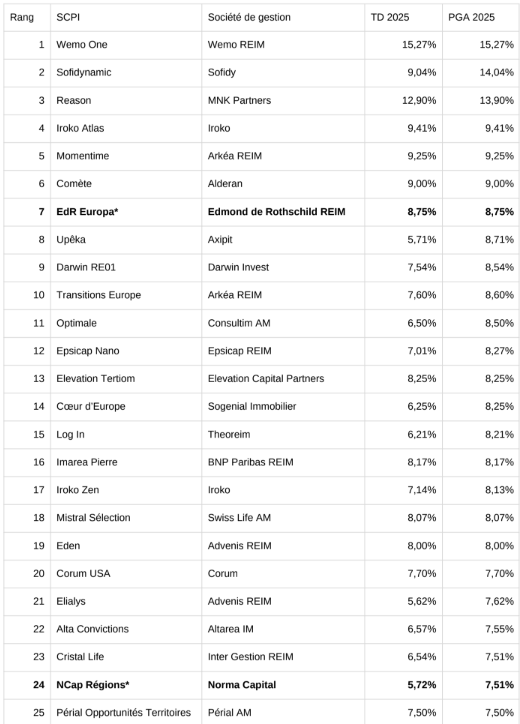 | Rang | SCPI | Société de gestion | TD 2025 | PGA 2025 |
|---|---|---|---|---|
| 1 | Wemo One | Wemo REIM | 15,27% | 15,27% |
| 2 | Sofidynamic | Sofidy | 9,04% | 14,04% |
| 3 | Reason | MNK Partners | 12,90% | 13,90% |
| 4 | Iroko Atlas | Iroko | 9,41% | 9,41% |
| 5 | Momentime | Arkéa REIM | 9,25% | 9,25% |
| 6 | Comète | Alderan | 9,00% | 9,00% |
| **7** | **EdR Europa*** | **Edmond de Rothschild REIM** | **8,75%** | **8,75%** |
| 8 | Upêka | Axipit | 5,71% | 8,71% |
| 9 | Darwin RE01 | Darwin Invest | 7,54% | 8,54% |
| 10 | Transitions Europe | Arkéa REIM | 7,60% | 8,60% |
| 11 | Optimale | Consultim AM | 6,50% | 8,50% |
| 12 | Epsicap Nano | Epsicap REIM | 7,01% | 8,27% |
| 13 | Elevation Tertiom | Elevation Capital Partners | 8,25% | 8,25% |
| 14 | Cœur d'Europe | Sogenial Immobilier | 6,25% | 8,25% |
| 15 | Log In | Theoreim | 6,21% | 8,21% |
| 16 | Imarea Pierre | BNP Paribas REIM | 8,17% | 8,17% |
| 17 | Iroko Zen | Iroko | 7,14% | 8,13% |
| 18 | Mistral Sélection | Swiss Life AM | 8,07% | 8,07% |
| 19 | Eden | Advenis REIM | 8,00% | 8,00% |
| 20 | Corum USA | Corum | 7,70% | 7,70% |
| 21 | Elialys | Advenis REIM | 5,62% | 7,62% |
| 22 | Alta Convictions | Altarea IM | 6,57% | 7,55% |
| 23 | Cristal Life | Inter Gestion REIM | 6,54% | 7,51% |
| **24** | **NCap Régions*** | **Norma Capital** | **5,72%** | **7,51%** |
| 25 | Périal Opportunités Territoires | Périal AM | 7,50% | 7,50% |